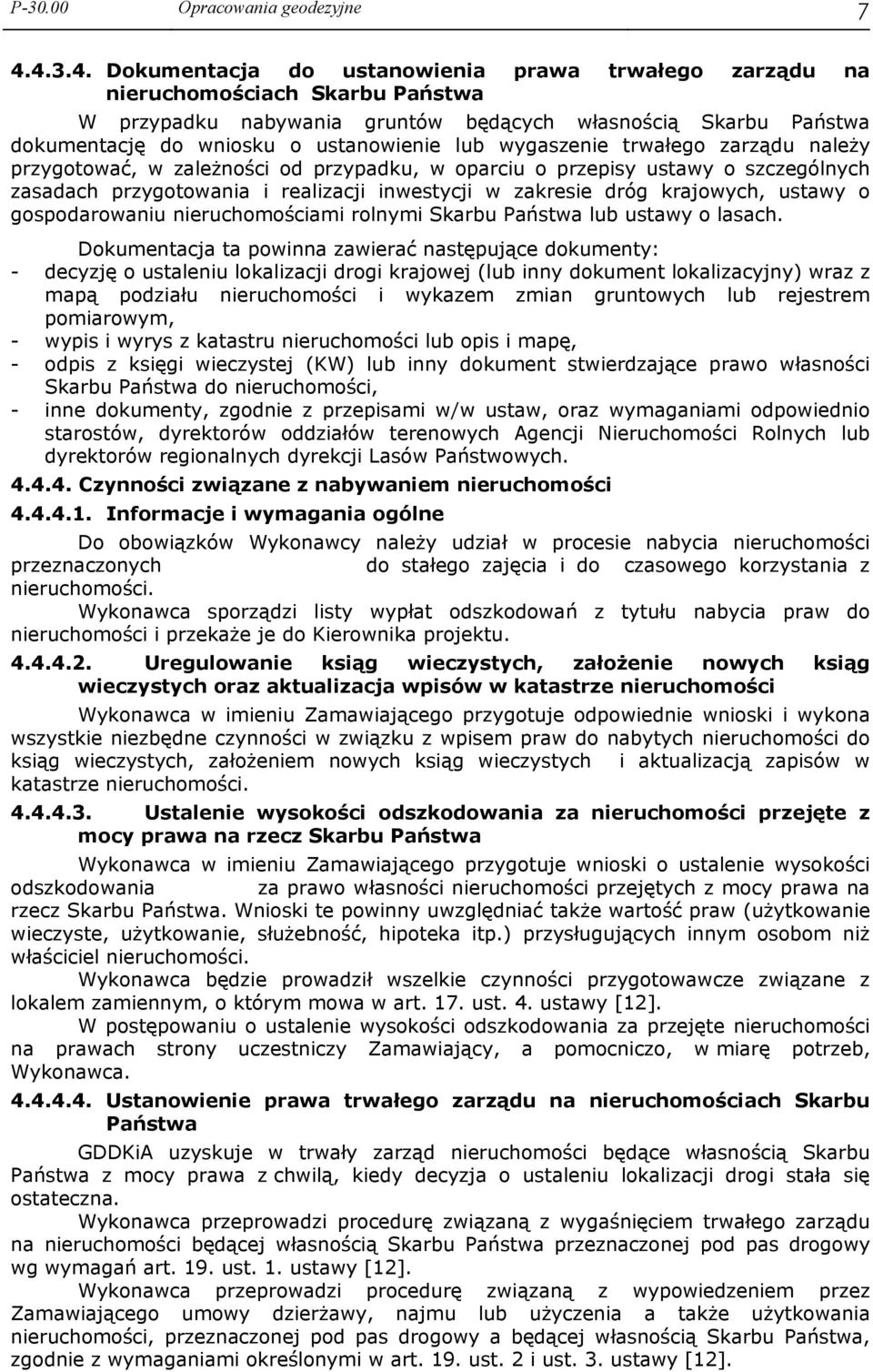 P-30.00 Opracowania geodezyjne 7

4.4.3.4. Dokumentacja do ustanowienia prawa trwałego zarządu na nieruchomościach Skarbu Państwa

W przypadku nabywania gruntów będących własnością Skarbu Państwa dokumentację do wniosku o ustanowienie lub wygaszenie trwałego zarządu należy przygotować, w zależności od przypadku, w oparciu o przepisy ustawy o szczególnych zasadach przygotowania i realizacji inwestycji w zakresie dróg krajowych, ustawy o gospodarowaniu nieruchomościami rolnymi Skarbu Państwa lub ustawy o lasach.

Dokumentacja ta powinna zawierać następujące dokumenty:
- decyzję o ustaleniu lokalizacji drogi krajowej (lub inny dokument lokalizacyjny) wraz z mapą podziału nieruchomości i wykazem zmian gruntowych lub rejestrem pomiarowym,
- wypis i wyrys z katastru nieruchomości lub opis i mapę,
- odpis z księgi wieczystej (KW) lub inny dokument stwierdzające prawo własności Skarbu Państwa do nieruchomości,
- inne dokumenty, zgodnie z przepisami w/w ustaw, oraz wymaganiami odpowiednio starostów, dyrektorów oddziałów terenowych Agencji Nieruchomości Rolnych lub dyrektorów regionalnych dyrekcji Lasów Państwowych.

4.4.4. Czynności związane z nabywaniem nieruchomości

4.4.4.1. Informacje i wymagania ogólne

Do obowiązków Wykonawcy należy udział w procesie nabycia nieruchomości przeznaczonych do stałego zajęcia i do czasowego korzystania z nieruchomości.

Wykonawca sporządzi listy wypłat odszkodowań z tytułu nabycia praw do nieruchomości i przekaże je do Kierownika projektu.

4.4.4.2. Uregulowanie ksiąg wieczystych, założenie nowych ksiąg wieczystych oraz aktualizacja wpisów w katastrze nieruchomości

Wykonawca w imieniu Zamawiającego przygotuje odpowiednie wnioski i wykona wszystkie niezbędne czynności w związku z wpisem praw do nabytych nieruchomości do ksiąg wieczystych, założeniem nowych ksiąg wieczystych i aktualizacją zapisów w katastrze nieruchomości.

4.4.4.3. Ustalenie wysokości odszkodowania za nieruchomości przejęte z mocy prawa na rzecz Skarbu Państwa

Wykonawca w imieniu Zamawiającego przygotuje wnioski o ustalenie wysokości odszkodowania za prawo własności nieruchomości przejętych z mocy prawa na rzecz Skarbu Państwa. Wnioski te powinny uwzględniać także wartość praw (użytkowanie wieczyste, użytkowanie, służebność, hipoteka itp.) przysługujących innym osobom niż właściciel nieruchomości.

Wykonawca będzie prowadził wszelkie czynności przygotowawcze związane z lokalem zamiennym, o którym mowa w art. 17. ust. 4. ustawy [12].

W postępowaniu o ustalenie wysokości odszkodowania za przejęte nieruchomości na prawach strony uczestniczy Zamawiający, a pomocniczo, w miarę potrzeb, Wykonawca.

4.4.4.4. Ustanowienie prawa trwałego zarządu na nieruchomościach Skarbu Państwa

GDDKiA uzyskuje w trwały zarząd nieruchomości będące własnością Skarbu Państwa z mocy prawa z chwilą, kiedy decyzja o ustaleniu lokalizacji drogi stała się ostateczna.

Wykonawca przeprowadzi procedurę związaną z wygaśnięciem trwałego zarządu na nieruchomości będącej własnością Skarbu Państwa przeznaczonej pod pas drogowy wg wymagań art. 19. ust. 1. ustawy [12].

Wykonawca przeprowadzi procedurę związaną z wypowiedzeniem przez Zamawiającego umowy dzierżawy, najmu lub użyczenia a także użytkowania nieruchomości, przeznaczonej pod pas drogowy a będącej własnością Skarbu Państwa, zgodnie z wymaganiami określonymi w art. 19. ust. 2 i ust. 3. ustawy [12].